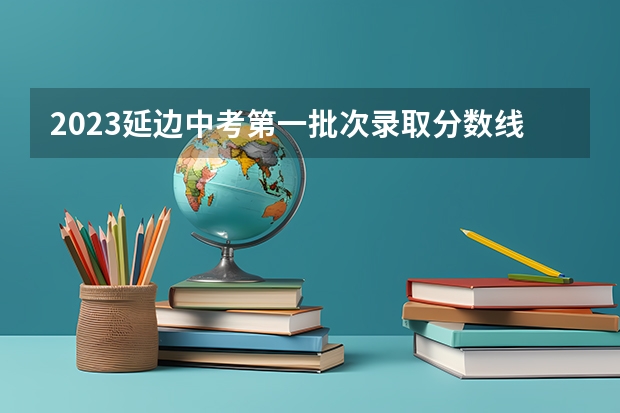 2023延边中考第一批次录取分数线